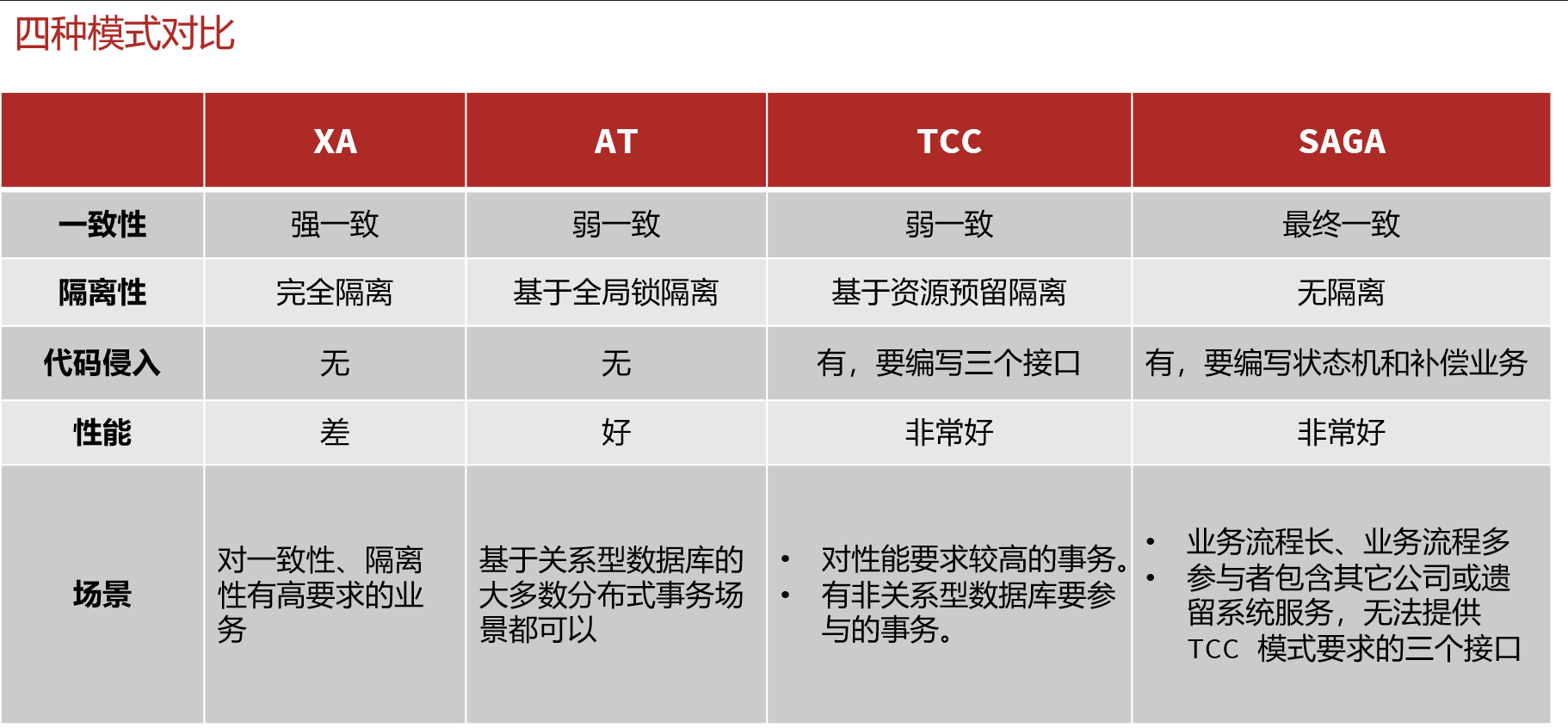 四种模式对比

|  | XA | AT | TCC | SAGA |
|---|---|---|---|---|
| 一致性 | 强一致 | 弱一致 | 弱一致 | 最终一致 |
| 隔离性 | 完全隔离 | 基于全局锁隔离 | 基于资源预留隔离 | 无隔离 |
| 代码侵入 | 无 | 无 | 有，要编写三个接口 | 有，要编写状态机和补偿业务 |
| 性能 | 差 | 好 | 非常好 | 非常好 |
| 场景 | 对一致性、隔离性有高要求的业务 | 基于关系型数据库的大多数分布式事务场景都可以 | • 对性能要求较高的事务。 • 有非关系型数据库要参与的事务。 | • 业务流程长、业务流程多 • 参与者包含其它公司或遗留系统服务，无法提供TCC模式要求的三个接口 |